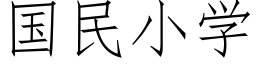 国民小学